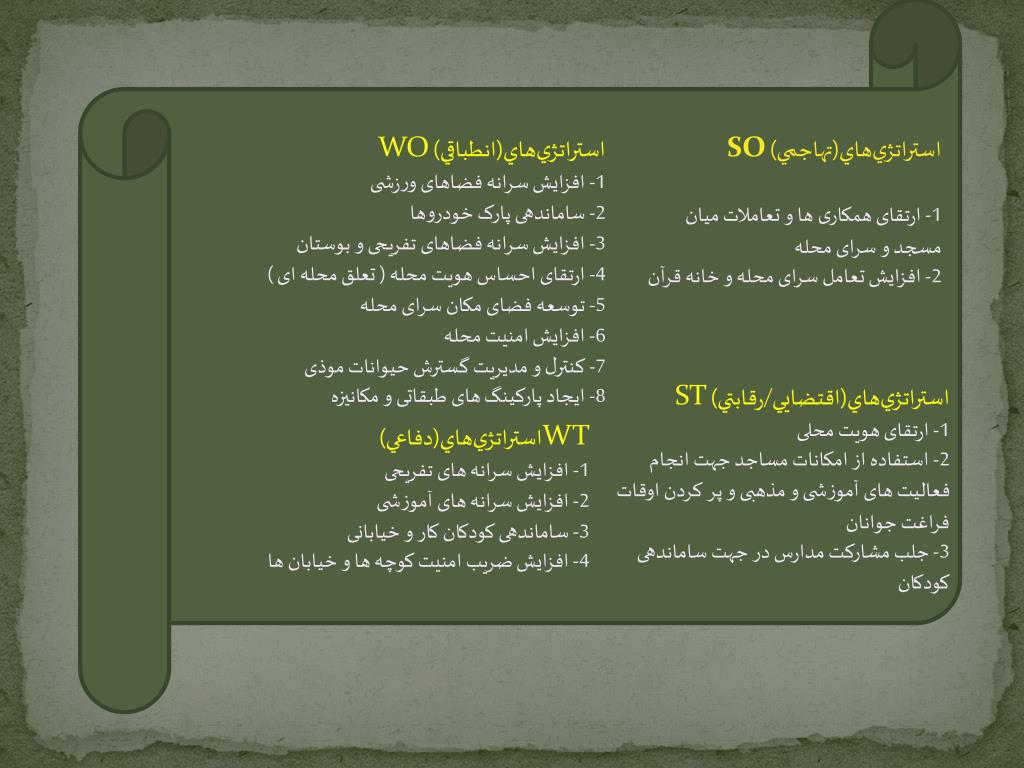 استراتژي‌هاي(تهاجمي) SO

1- ارتقای همکاری ها و تعاملات میان مسجد و سرای محله
2- افزایش تعامل سرای محله و خانه قرآن

استراتژي‌هاي(اقتضايي/رقابتي) ST
1- ارتقای هویت محلی
2- استفاده از امکانات مساجد جهت انجام فعالیت های آموزشی و مذهبی و پر کردن اوقات فراغت جوانان
3- جلب مشارکت مدارس در جهت ساماندهی کودکان

استراتژي‌هاي(انطباقي) WO
1- افزایش سرانه فضاهای ورزشی
2- ساماندهی پارک خودروها
3- افزایش سرانه فضاهای تفریحی و بوستان
4- ارتقای احساس هویت محله ( تعلق محله ای )
5- توسعه فضای مکان سرای محله
6- افزایش امنیت محله
7- کنترل و مدیریت گسترش حیوانات موذی
8- ایجاد پارکینگ های طبقاتی و مکانیزه

WTاستراتژي‌هاي(دفاعي)
1- افزایش سرانه های تفریحی
2- افزایش سرانه های آموزشی
3- ساماندهی کودکان کار و خیابانی
4- افزایش ضریب امنیت کوچه ها و خیابان ها